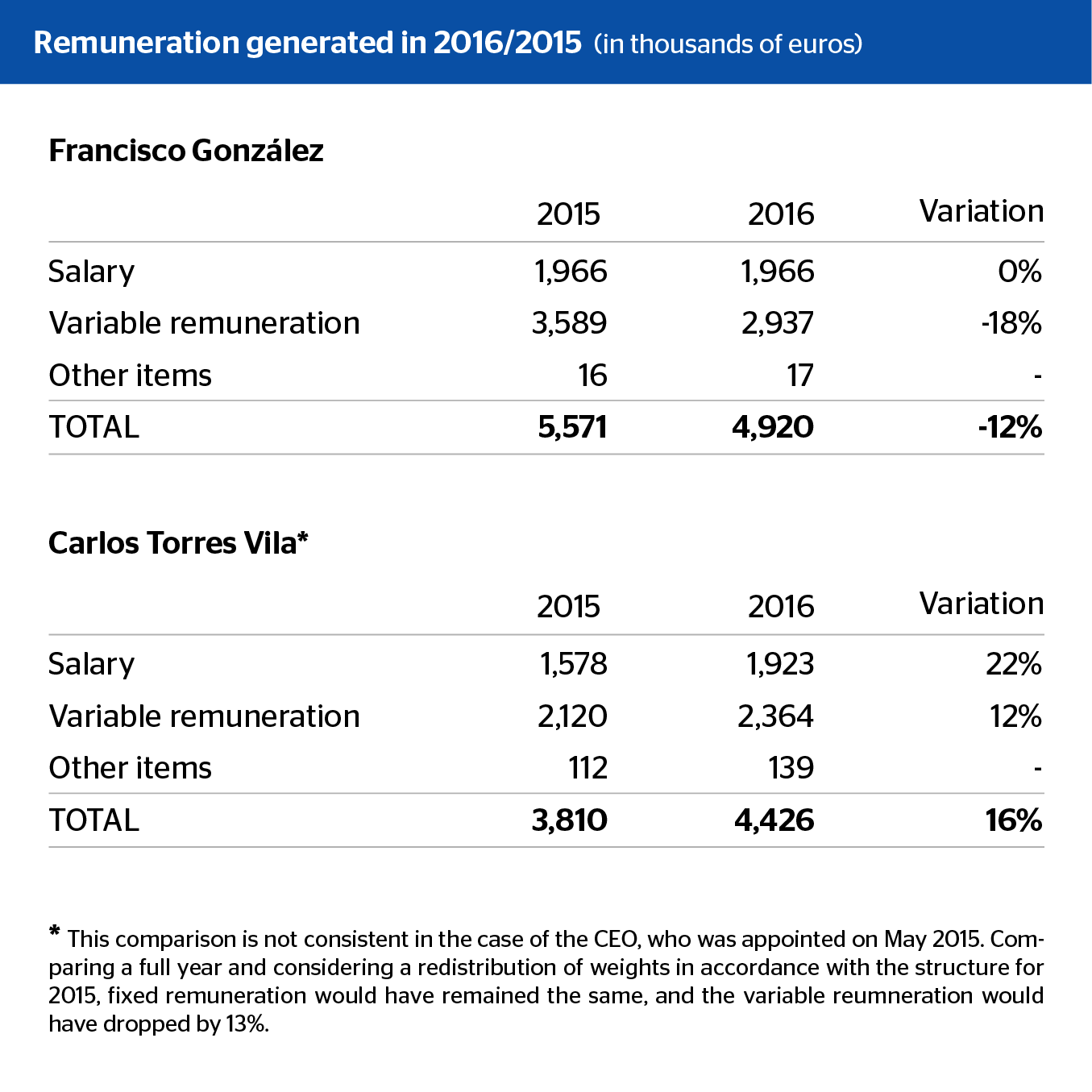 Remuneration generated in 2016/2015 (in thousands of euros)

Francisco González

| | 2015 | 2016 | Variation |
|---|---|---|---|
| Salary | 1,966 | 1,966 | 0% |
| Variable remuneration | 3,589 | 2,937 | -18% |
| Other items | 16 | 17 | - |
| TOTAL | 5,571 | 4,920 | -12% |

Carlos Torres Vila*

| | 2015 | 2016 | Variation |
|---|---|---|---|
| Salary | 1,578 | 1,923 | 22% |
| Variable remuneration | 2,120 | 2,364 | 12% |
| Other items | 112 | 139 | - |
| TOTAL | 3,810 | 4,426 | 16% |

* This comparison is not consistent in the case of the CEO, who was appointed on May 2015. Comparing a full year and considering a redistribution of weights in accordance with the structure for 2015, fixed remuneration would have remained the same, and the variable reumneration would have dropped by 13%.